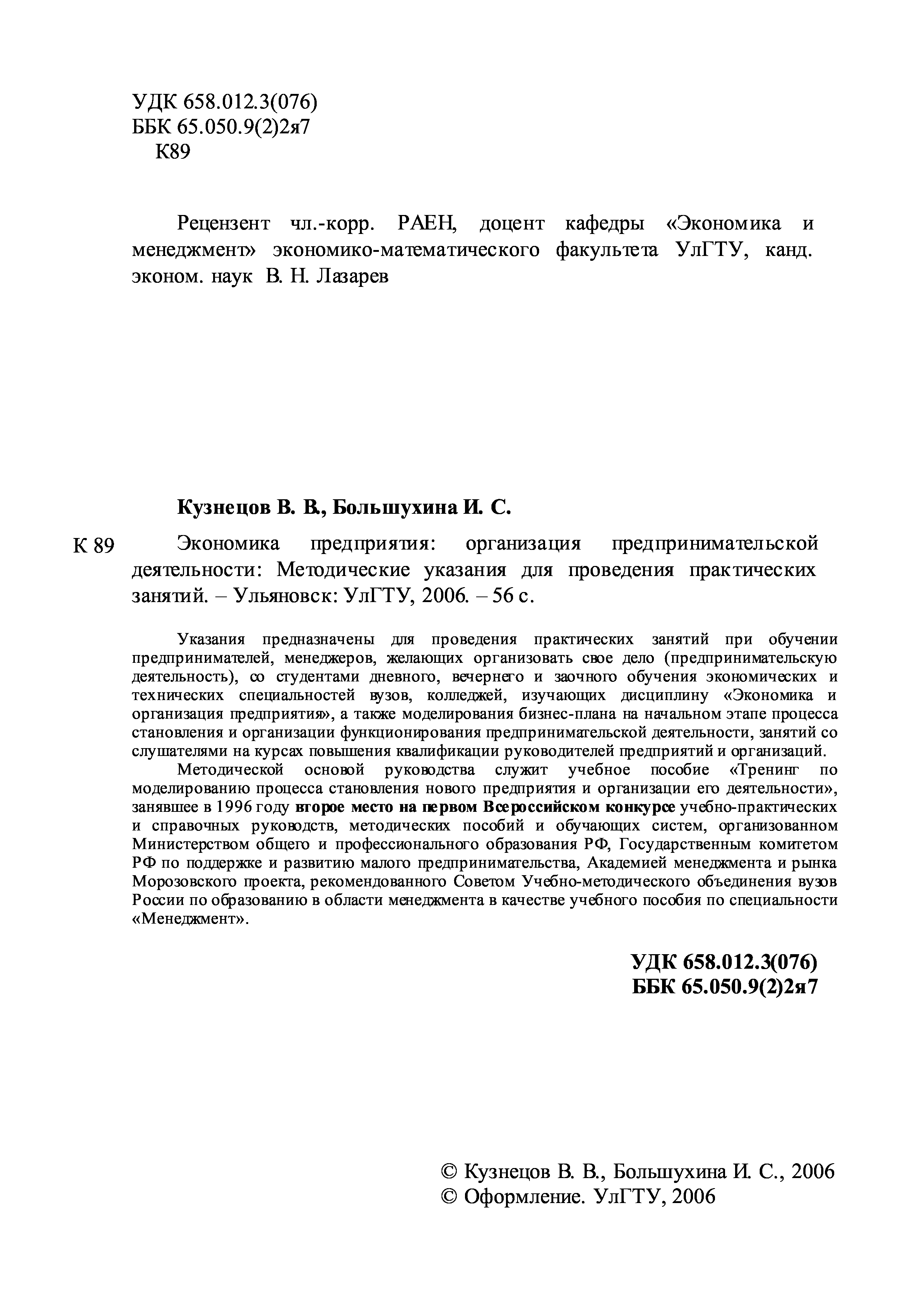 УДК 658.012.3(076)
ББК 65.050.9(2)2я7
К89

Рецензент чл.-корр. РАЕН, доцент кафедры «Экономика и менеджмент» экономико-математического факультета УлГТУ, канд. эконом. наук В. Н. Лазарев

Кузнецов В. В., Большухина И. С.

К 89 Экономика предприятия: организация предпринимательской деятельности: Методические указания для проведения практических занятий. – Ульяновск: УлГТУ, 2006. – 56 с.

Указания предназначены для проведения практических занятий при обучении предпринимателей, менеджеров, желающих организовать свое дело (предпринимательскую деятельность), со студентами дневного, вечернего и заочного обучения экономических и технических специальностей вузов, колледжей, изучающих дисциплину «Экономика и организация предприятия», а также моделирования бизнес-плана на начальном этапе процесса становления и организации функционирования предпринимательской деятельности, занятий со слушателями на курсах повышения квалификации руководителей предприятий и организаций.

Методической основой руководства служит учебное пособие «Тренинг по моделированию процесса становления нового предприятия и организации его деятельности», занявшее в 1996 году второе место на первом Всероссийском конкурсе учебно-практических и справочных руководств, методических пособий и обучающих систем, организованном Министерством общего и профессионального образования РФ, Государственным комитетом РФ по поддержке и развитию малого предпринимательства, Академией менеджмента и рынка Морозовского проекта, рекомендованного Советом Учебно-методического объединения вузов России по образованию в области менеджмента в качестве учебного пособия по специальности «Менеджмент».

УДК 658.012.3(076)
ББК 65.050.9(2)2я7

© Кузнецов В. В., Большухина И. С., 2006
© Оформление. УлГТУ, 2006